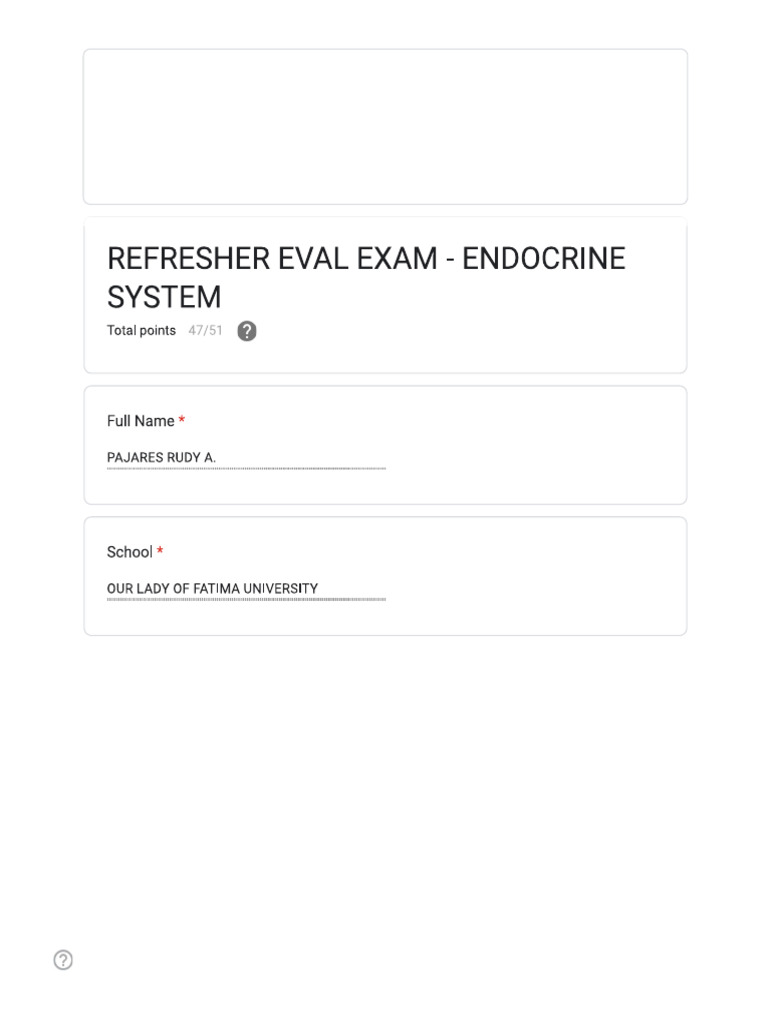 REFRESHER EVAL EXAM - ENDOCRINE SYSTEM

Total points 47/51

Full Name *

PAJARES RUDY A.

School *

OUR LADY OF FATIMA UNIVERSITY